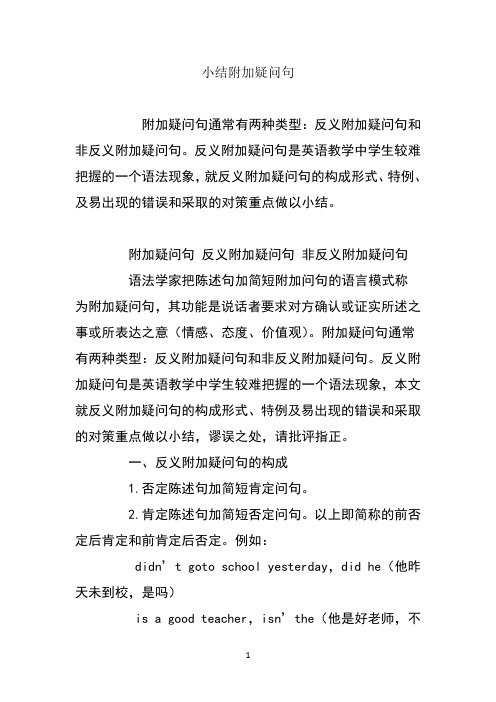 小结附加疑问句

附加疑问句通常有两种类型：反义附加疑问句和非反义附加疑问句。反义附加疑问句是英语教学中学生较难把握的一个语法现象，就反义附加疑问句的构成形式、特例、及易出现的错误和采取的对策重点做以小结。

附加疑问句 反义附加疑问句 非反义附加疑问句

语法学家把陈述句加简短附加问句的语言模式称为附加疑问句，其功能是说话者要求对方确认或证实所述之事或所表达之意（情感、态度、价值观）。附加疑问句通常有两种类型：反义附加疑问句和非反义附加疑问句。反义附加疑问句是英语教学中学生较难把握的一个语法现象，本文就反义附加疑问句的构成形式、特例及易出现的错误和采取的对策重点做以小结，谬误之处，请批评指正。

一、反义附加疑问句的构成

1.否定陈述句加简短肯定问句。

2.肯定陈述句加简短否定问句。以上即简称的前否定后肯定和前肯定后否定。例如：

didn’t goto school yesterday, did he（他昨天未到校，是吗）

is a good teacher, isn’the（他是好老师，不

1